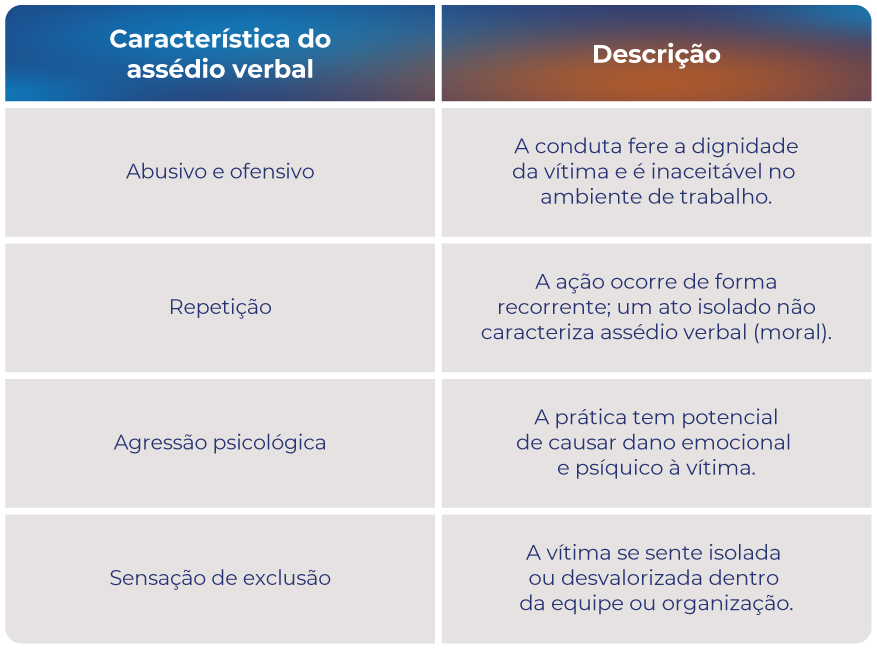 | Característica do assédio verbal | Descrição |
|---|---|
| Abusivo e ofensivo | A conduta fere a dignidade da vítima e é inaceitável no ambiente de trabalho. |
| Repetição | A ação ocorre de forma recorrente; um ato isolado não caracteriza assédio verbal (moral). |
| Agressão psicológica | A prática tem potencial de causar dano emocional e psíquico à vítima. |
| Sensação de exclusão | A vítima se sente isolada ou desvalorizada dentro da equipe ou organização. |